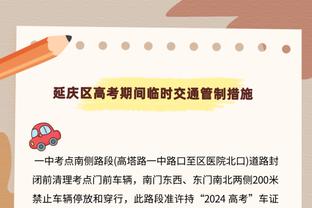 延庆区高考期间临时交通管制措施

一中考点南侧路段(高塔路一中路口至区医院北口)道路封闭前清理考点门前车辆，南门东西、东门南北两侧200米禁止车辆停放和穿行，此路段准许持“2024 高考”车证